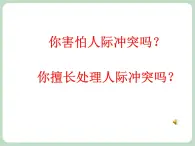 你害怕人际冲突吗？

你擅长处理人际冲突吗？